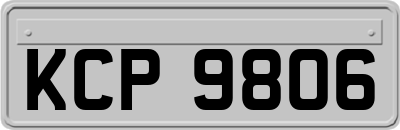 KCP 9806